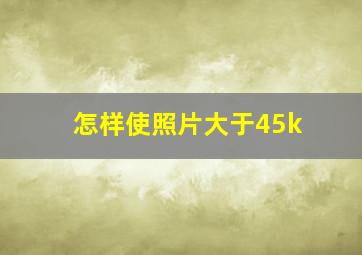 怎样使照片大于45k